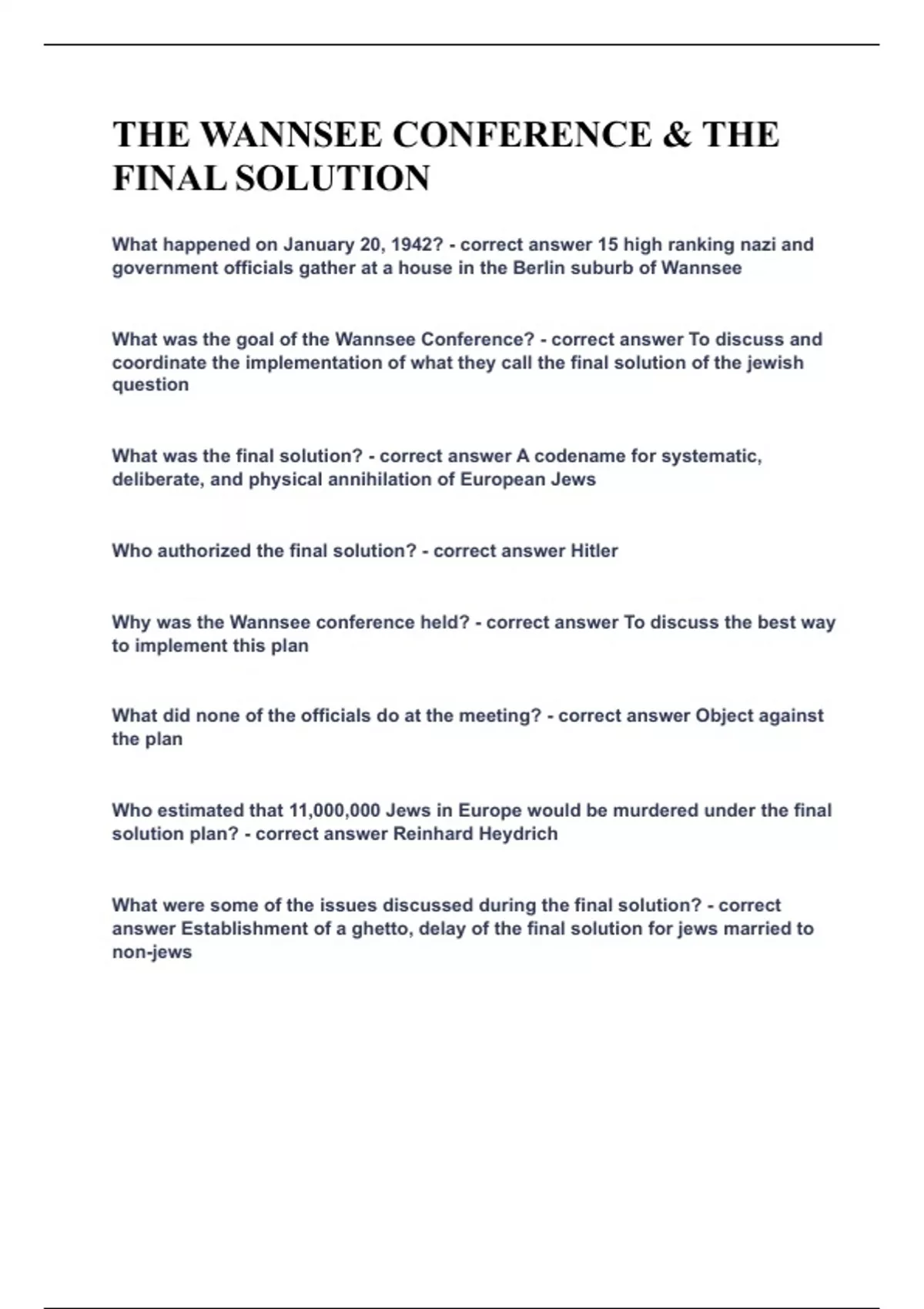 THE WANNSEE CONFERENCE & THE FINAL SOLUTION

What happened on January 20, 1942? - correct answer 15 high ranking nazi and government officials gather at a house in the Berlin suburb of Wannsee

What was the goal of the Wannsee Conference? - correct answer To discuss and coordinate the implementation of what they call the final solution of the jewish question

What was the final solution? - correct answer A codename for systematic, deliberate, and physical annihilation of European Jews

Who authorized the final solution? - correct answer Hitler

Why was the Wannsee conference held? - correct answer To discuss the best way to implement this plan

What did none of the officials do at the meeting? - correct answer Object against the plan

Who estimated that 11,000,000 Jews in Europe would be murdered under the final solution plan? - correct answer Reinhard Heydrich

What were some of the issues discussed during the final solution? - correct answer Establishment of a ghetto, delay of the final solution for jews married to non-jews